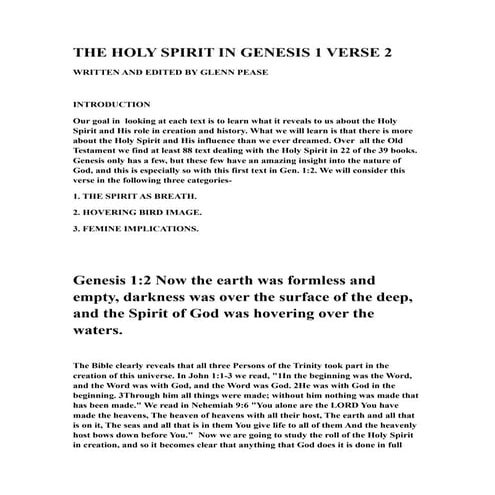 THE HOLY SPIRIT IN GENESIS 1 VERSE 2

WRITTEN AND EDITED BY GLENN PEASE

INTRODUCTION

Our goal in looking at each text is to learn what it reveals to us about the Holy Spirit and His role in creation and history. What we will learn is that there is more about the Holy Spirit and His influence than we ever dreamed. Over all the Old Testament we find at least 88 text dealing with the Holy Spirit in 22 of the 39 books. Genesis only has a few, but these few have an amazing insight into the nature of God, and this is especially so with this first text in Gen. 1:2. We will consider this verse in the following three categories-

1. THE SPIRIT AS BREATH.

2. HOVERING BIRD IMAGE.

3. FEMINE IMPLICATIONS.

Genesis 1:2 Now the earth was formless and empty, darkness was over the surface of the deep, and the Spirit of God was hovering over the waters.

The Bible clearly reveals that all three Persons of the Trinity took part in the creation of this universe. In John 1:1-3 we read, "1In the beginning was the Word, and the Word was with God, and the Word was God. 2He was with God in the beginning. 3Through him all things were made; without him nothing was made that has been made." We read in Nehemiah 9:6 "You alone are the LORD You have made the heavens, The heaven of heavens with all their host, The earth and all that is on it, The seas and all that is in them You give life to all of them And the heavenly host bows down before You." Now we are going to study the roll of the Holy Spirit in creation, and so it becomes clear that anything that God does it is done in full